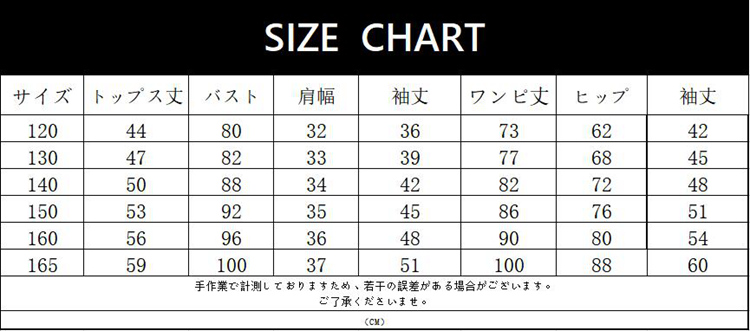 SIZE CHART

| サイズ | トップス丈 | バスト | 肩幅 | 袖丈 | ワンピ丈 | ヒップ | 袖丈 |
|---|---|---|---|---|---|---|---|
| 120 | 44 | 80 | 32 | 36 | 73 | 62 | 42 |
| 130 | 47 | 82 | 33 | 39 | 77 | 68 | 45 |
| 140 | 50 | 88 | 34 | 42 | 82 | 72 | 48 |
| 150 | 53 | 92 | 35 | 45 | 86 | 76 | 51 |
| 160 | 56 | 96 | 36 | 48 | 90 | 80 | 54 |
| 165 | 59 | 100 | 37 | 51 | 100 | 88 | 60 |

手作業で計測しておりますため、若干の誤差がある場合がございます。
ご了承くださいませ。

(CM)